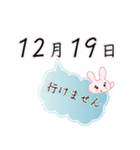 12月19日

行けません